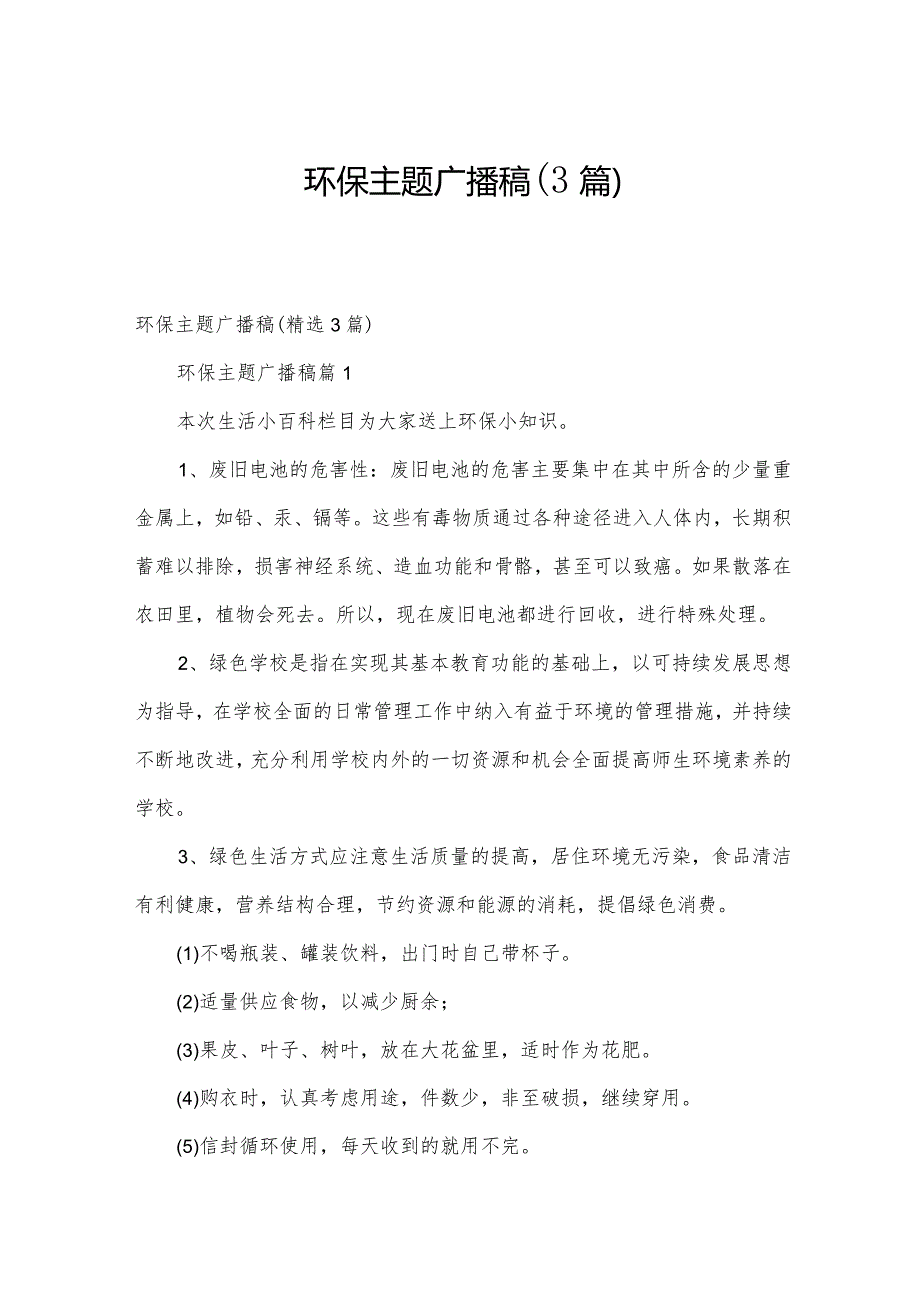 环保主题广播稿(3篇)

环保主题广播稿(精选3篇)

环保主题广播稿篇1

本次生活小百科栏目为大家送上环保小知识。

1、废旧电池的危害性：废旧电池的危害主要集中在其中所含的少量重金属上，如铅、汞、镉等。这些有毒物质通过各种途径进入人体内，长期积蓄难以排除，损害神经系统、造血功能和骨骼，甚至可以致癌。如果散落在农田里，植物会死去。所以，现在废旧电池都进行回收，进行特殊处理。

2、绿色学校是指在实现其基本教育功能的基础上，以可持续发展思想为指导，在学校全面的日常管理工作中纳入有益于环境的管理措施，并持续不断地改进，充分利用学校内外的一切资源和机会全面提高师生环境素养的学校。

3、绿色生活方式应注意生活质量的提高，居住环境无污染，食品清洁有利健康，营养结构合理，节约资源和能源的消耗，提倡绿色消费。

(1)不喝瓶装、罐装饮料，出门时自己带杯子。

(2)适量供应食物，以减少厨余；

(3)果皮、叶子、树叶，放在大花盆里，适时作为花肥。

(4)购衣时，认真考虑用途，件数少，非至破损，继续穿用。

(5)信封循环使用，每天收到的就用不完。